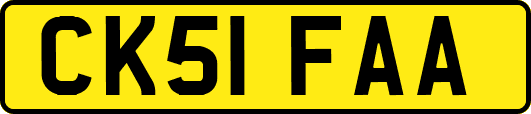 CK51 FAA